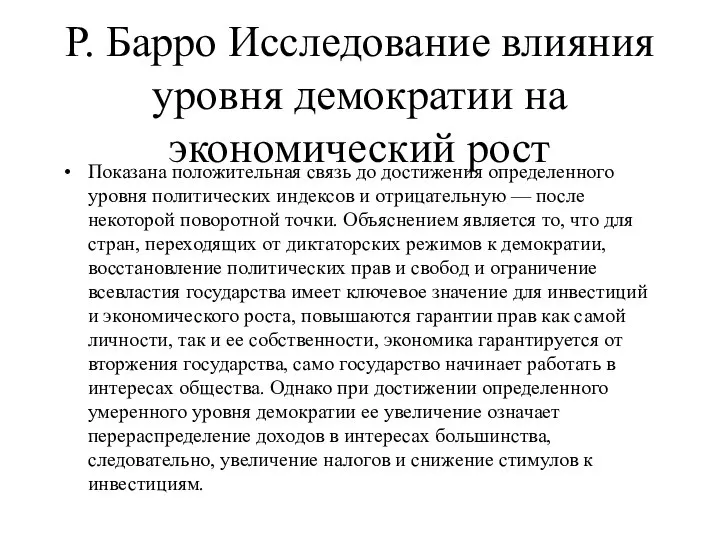 Р. Барро Исследование влияния уровня демократии на экономический рост

• Показана положительная связь до достижения определенного уровня политических индексов и отрицательную — после некоторой поворотной точки. Объяснением является то, что для стран, переходящих от диктаторских режимов к демократии, восстановление политических прав и свобод и ограничение всевластия государства имеет ключевое значение для инвестиций и экономического роста, повышаются гарантии прав как самой личности, так и ее собственности, экономика гарантируется от вторжения государства, само государство начинает работать в интересах общества. Однако при достижении определенного умеренного уровня демократии ее увеличение означает перераспределение доходов в интересах большинства, следовательно, увеличение налогов и снижение стимулов к инвестициям.